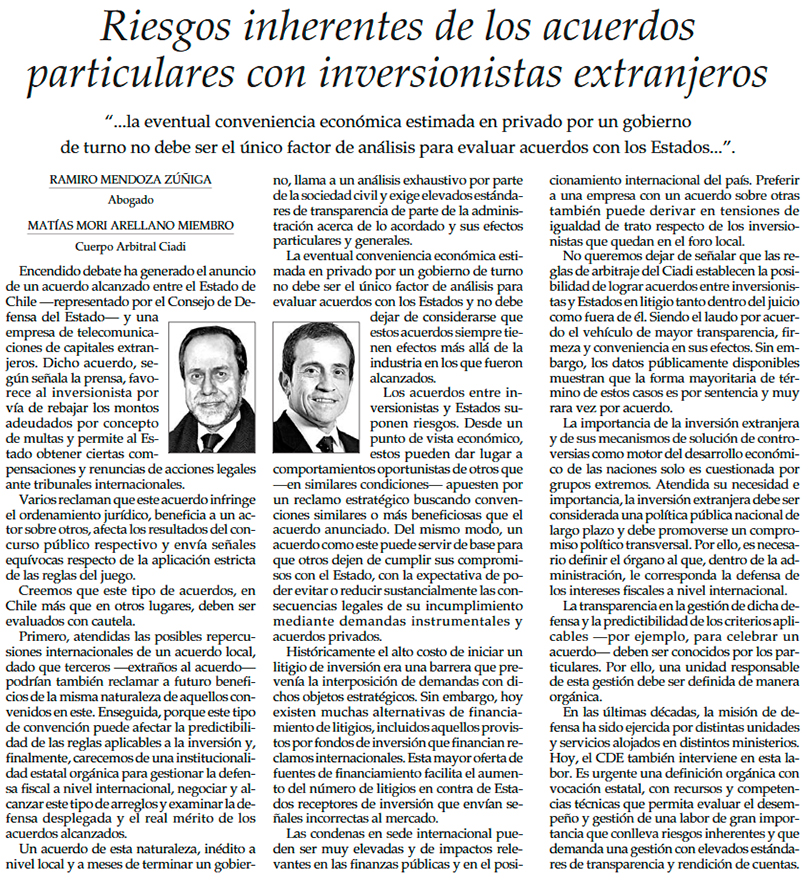 Riesgos inherentes de los acuerdos particulares con inversionistas extranjeros

"...la eventual conveniencia económica estimada en privado por un gobierno de turno no debe ser el único factor de análisis para evaluar acuerdos con los Estados...".

RAMIRO MENDOZA ZÚÑIGA
Abogado

MATÍAS MORI ARELLANO MIEMBRO
Cuerpo Arbitral Ciadi

Encendido debate ha generado el anuncio de un acuerdo alcanzado entre el Estado de Chile —representado por el Consejo de Defensa del Estado— y una empresa de telecomunicaciones de capitales extranjeros. Dicho acuerdo, según señala la prensa, favorece al inversionista por vía de rebajar los montos adeudados por concepto de multas y permite al Estado obtener ciertas compensaciones y renuncias de acciones legales ante tribunales internacionales.

Varios reclaman que este acuerdo infringe el ordenamiento jurídico, beneficia a un actor sobre otros, afecta los resultados del concurso público respectivo y envía señales equívocas respecto de la aplicación estricta de las reglas del juego.

Creemos que este tipo de acuerdos, en Chile más que en otros lugares, deben ser evaluados con cautela.

Primero, atendidas las posibles repercusiones internacionales de un acuerdo local, dado que terceros —extraños al acuerdo— podrían también reclamar a futuro beneficios de la misma naturaleza de aquellos convenidos en este. Enseguida, porque este tipo de convención puede afectar la predictibilidad de las reglas aplicables a la inversión y, finalmente, carecemos de una institucionalidad estatal orgánica para gestionar la defensa fiscal a nivel internacional, negociar y alcanzar este tipo de arreglos y examinar la defensa desplegada y el real mérito de los acuerdos alcanzados.

Un acuerdo de esta naturaleza, inédito a nivel local y a meses de terminar un gobierno, llama a un análisis exhaustivo por parte de la sociedad civil y exige elevados estándares de transparencia de parte de la administración acerca de lo acordado y sus efectos particulares y generales.

La eventual conveniencia económica estimada en privado por un gobierno de turno no debe ser el único factor de análisis para evaluar acuerdos con los Estados y no debe dejar de considerarse que estos acuerdos siempre tienen efectos más allá de la industria en los que fueron alcanzados.

Los acuerdos entre inversionistas y Estados suponen riesgos. Desde un punto de vista económico, estos pueden dar lugar a comportamientos oportunistas de otros que —en similares condiciones— apuesten por un reclamo estratégico buscando convenciones similares o más beneficiosas que el acuerdo anunciado. Del mismo modo, un acuerdo como este puede servir de base para que otros dejen de cumplir sus compromisos con el Estado, con la expectativa de poder evitar o reducir sustancialmente las consecuencias legales de su incumplimiento mediante demandas instrumentales y acuerdos privados.

Históricamente el alto costo de iniciar un litigio de inversión era una barrera que prevenía la interposición de demandas con dichos objetos estratégicos. Sin embargo, hoy existen muchas alternativas de financiamiento de litigios, incluidos aquellos provistos por fondos de inversión que financian reclamos internacionales. Esta mayor oferta de fuentes de financiamiento facilita el aumento del número de litigios en contra de Estados receptores de inversión que envían señales incorrectas al mercado.

Las condenas en sede internacional pueden ser muy elevadas y de impactos relevantes en las finanzas públicas y en el posicionamiento internacional del país. Preferir a una empresa con un acuerdo sobre otras también puede derivar en tensiones de igualdad de trato respecto de los inversionistas que quedan en el foro local.

No queremos dejar de señalar que las reglas de arbitraje del Ciadi establecen la posibilidad de lograr acuerdos entre inversionistas y Estados en litigio tanto dentro del juicio como fuera de él. Siendo el laudo por acuerdo el vehículo de mayor transparencia, firmeza y conveniencia en sus efectos. Sin embargo, los datos públicamente disponibles muestran que la forma mayoritaria de término de estos casos es por sentencia y muy rara vez por acuerdo.

La importancia de la inversión extranjera y de sus mecanismos de solución de controversias como motor del desarrollo económico de las naciones solo es cuestionada por grupos extremos. Atendida su necesidad e importancia, la inversión extranjera debe ser considerada una política pública nacional de largo plazo y debe promoverse un compromiso político transversal. Por ello, es necesario definir el órgano al que, dentro de la administración, le corresponda la defensa de los intereses fiscales a nivel internacional.

La transparencia en la gestión de dicha defensa y la predictibilidad de los criterios aplicables —por ejemplo, para celebrar un acuerdo— deben ser conocidos por los particulares. Por ello, una unidad responsable de esta gestión debe ser definida de manera orgánica.

En las últimas décadas, la misión de defensa ha sido ejercida por distintas unidades y servicios alojados en distintos ministerios. Hoy, el CDE también interviene en esta labor. Es urgente una definición orgánica con vocación estatal, con recursos y competencias técnicas que permita evaluar el desempeño y gestión de una labor de gran importancia que conlleva riesgos inherentes y que demanda una gestión con elevados estándares de transparencia y rendición de cuentas.